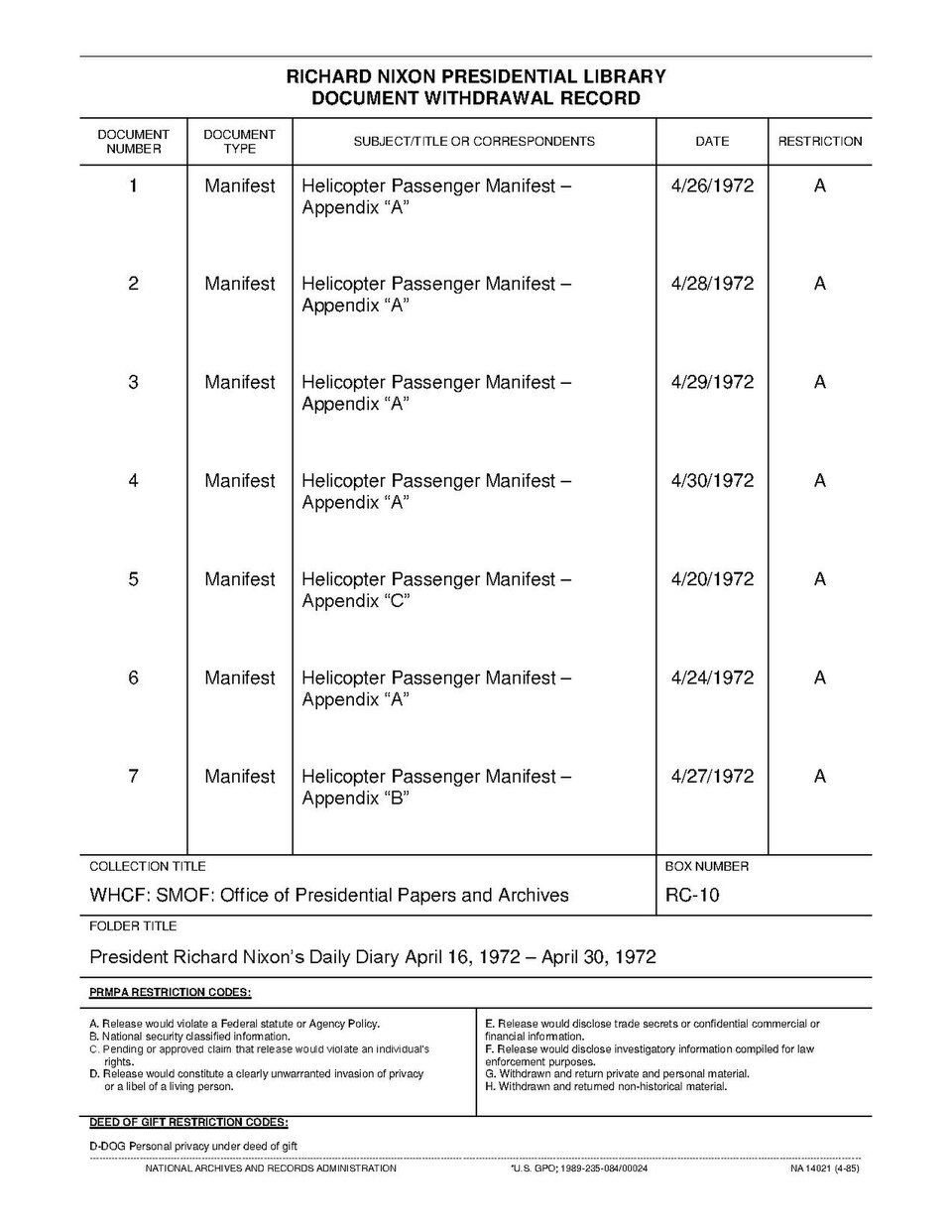 RICHARD NIXON PRESIDENTIAL LIBRARY
DOCUMENT WITHDRAWAL RECORD

| DOCUMENT NUMBER | DOCUMENT TYPE | SUBJECT/TITLE OR CORRESPONDENTS | DATE | RESTRICTION |
|---|---|---|---|---|
| 1 | Manifest | Helicopter Passenger Manifest – Appendix "A" | 4/26/1972 | A |
| 2 | Manifest | Helicopter Passenger Manifest – Appendix "A" | 4/28/1972 | A |
| 3 | Manifest | Helicopter Passenger Manifest – Appendix "A" | 4/29/1972 | A |
| 4 | Manifest | Helicopter Passenger Manifest – Appendix "A" | 4/30/1972 | A |
| 5 | Manifest | Helicopter Passenger Manifest – Appendix "C" | 4/20/1972 | A |
| 6 | Manifest | Helicopter Passenger Manifest – Appendix "A" | 4/24/1972 | A |
| 7 | Manifest | Helicopter Passenger Manifest – Appendix "B" | 4/27/1972 | A |

COLLECTION TITLE
WHCF: SMOF: Office of Presidential Papers and Archives

BOX NUMBER
RC-10

FOLDER TITLE
President Richard Nixon's Daily Diary April 16, 1972 – April 30, 1972

PRMPA RESTRICTION CODES:

A. Release would violate a Federal statute or Agency Policy.
B. National security classified information.
C. Pending or approved claim that release would violate an individual's rights.
D. Release would constitute a clearly unwarranted invasion of privacy or a libel of a living person.

E. Release would disclose trade secrets or confidential commercial or financial information.
F. Release would disclose investigatory information compiled for law enforcement purposes.
G. Withdrawn and return private and personal material.
H. Withdrawn and returned non-historical material.

DEED OF GIFT RESTRICTION CODES:

D-DOG Personal privacy under deed of gift

NATIONAL ARCHIVES AND RECORDS ADMINISTRATION *U.S. GPO; 1989-235-084/00024 NA 14021 (4-85)